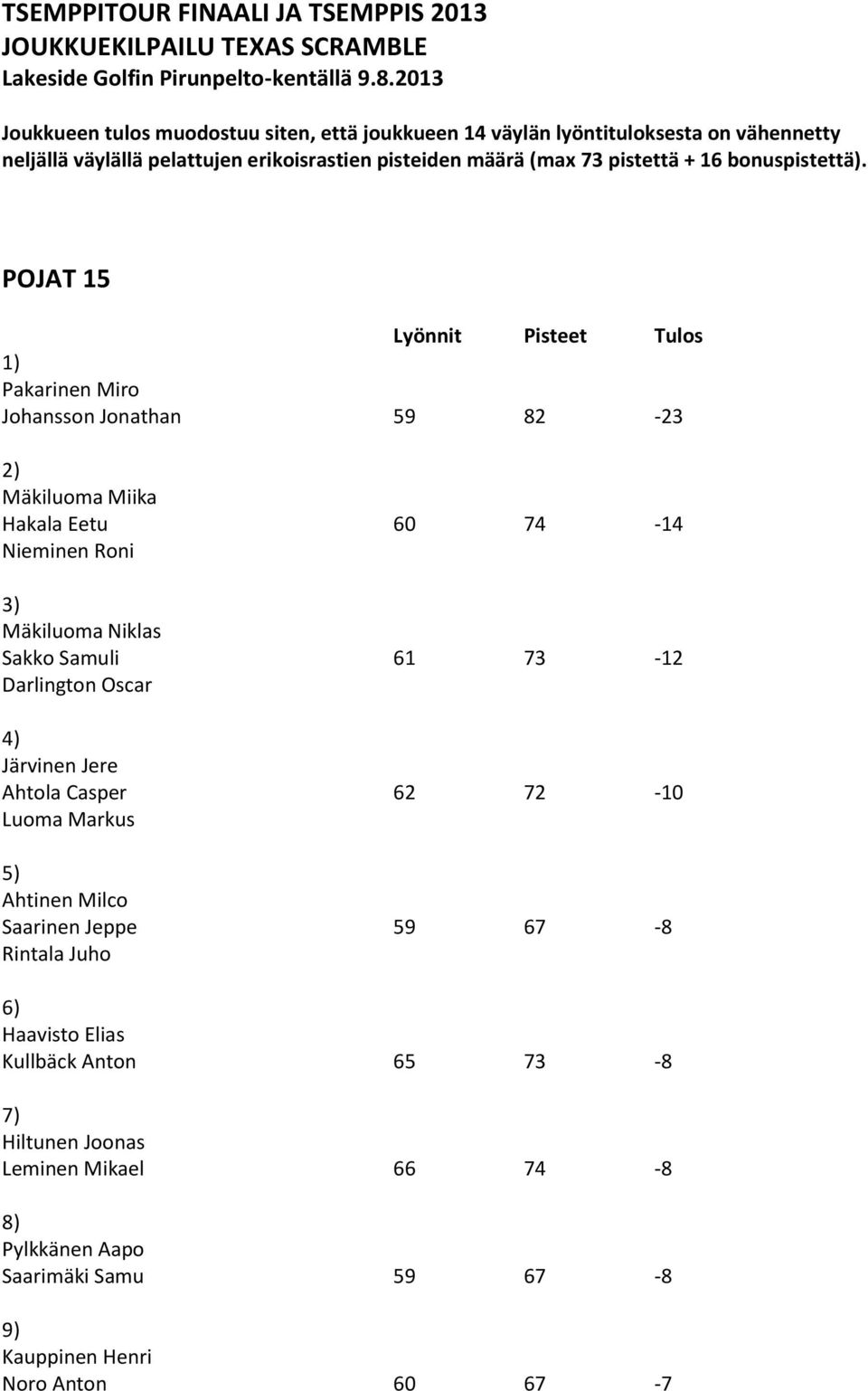 TSEMPPITOUR FINAALI JA TSEMPPIS 2013
JOUKKUEKILPAILU TEXAS SCRAMBLE
Lakeside Golfin Pirunpelto-kentällä 9.8.2013

Joukkueen tulos muodostuu siten, että joukkueen 14 väylän lyöntituloksesta on vähennetty neljällä väylällä pelattujen erikoisrastien pisteiden määrä (max 73 pistettä + 16 bonuspistettä).

POJAT 15

| | Lyönnit | Pisteet | Tulos |
|---|---|---|---|
| 1) | | | |
| Pakarinen Miro | | | |
| Johansson Jonathan | 59 | 82 | -23 |
| 2) | | | |
| Mäkiluoma Miika | | | |
| Hakala Eetu | 60 | 74 | -14 |
| Nieminen Roni | | | |
| 3) | | | |
| Mäkiluoma Niklas | | | |
| Sakko Samuli | 61 | 73 | -12 |
| Darlington Oscar | | | |
| 4) | | | |
| Järvinen Jere | | | |
| Ahtola Casper | 62 | 72 | -10 |
| Luoma Markus | | | |
| 5) | | | |
| Ahtinen Milco | | | |
| Saarinen Jeppe | 59 | 67 | -8 |
| Rintala Juho | | | |
| 6) | | | |
| Haavisto Elias | | | |
| Kullbäck Anton | 65 | 73 | -8 |
| 7) | | | |
| Hiltunen Joonas | | | |
| Leminen Mikael | 66 | 74 | -8 |
| 8) | | | |
| Pylkkänen Aapo | | | |
| Saarimäki Samu | 59 | 67 | -8 |
| 9) | | | |
| Kauppinen Henri | | | |
| Noro Anton | 60 | 67 | -7 |